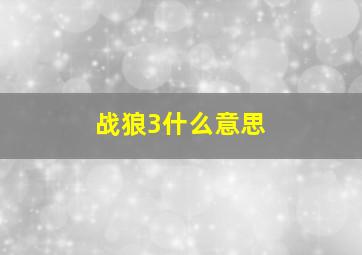 战狼3什么意思